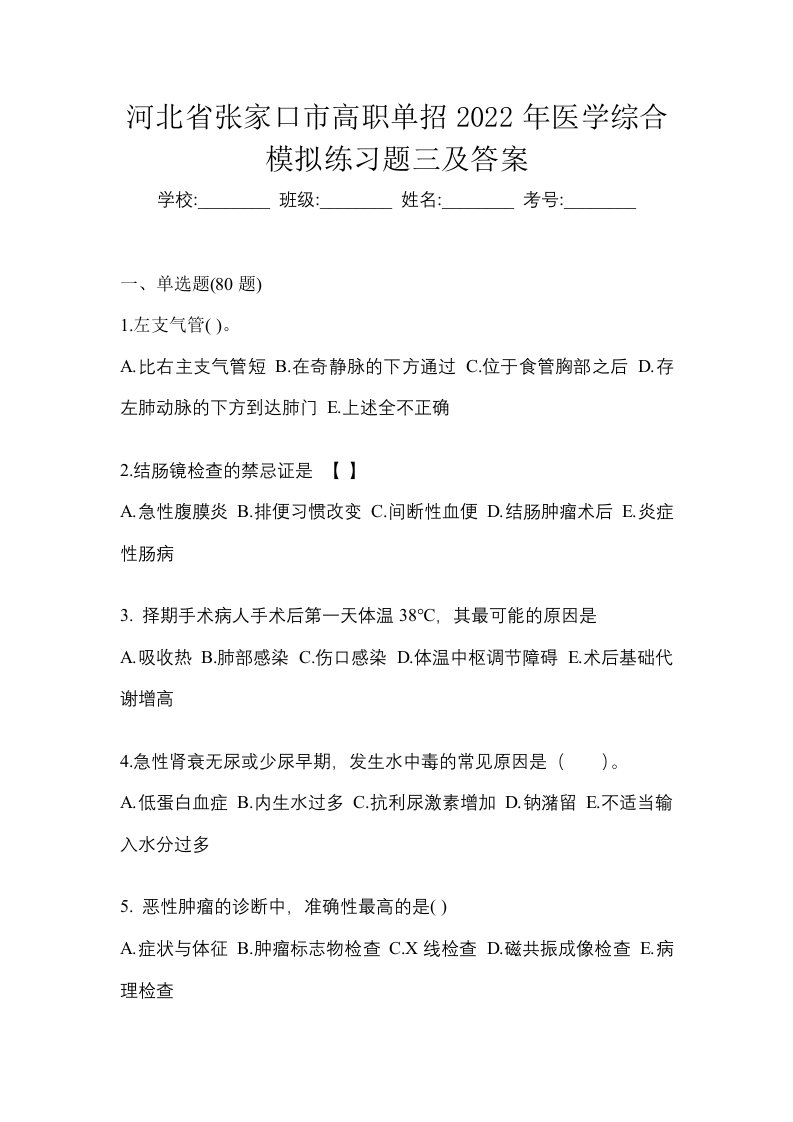 河北省张家口市高职单招 2022 年医学综合模拟练习题三及答案

学校:________ 班级:________ 姓名:________ 考号:________

一、单选题(80 题)

1.左支气管( )。

A.比右主支气管短 B.在奇静脉的下方通过 C.位于食管胸部之后 D.存左肺动脉的下方到达肺门 E.上述全不正确

2.结肠镜检查的禁忌证是 【 】

A.急性腹膜炎 B.排便习惯改变 C.间断性血便 D.结肠肿瘤术后 E.炎症性肠病

3. 择期手术病人手术后第一天体温 38℃，其最可能的原因是

A.吸收热 B.肺部感染 C.伤口感染 D.体温中枢调节障碍 E.术后基础代谢增高

4.急性肾衰无尿或少尿早期，发生水中毒的常见原因是（ ）。

A.低蛋白血症 B.内生水过多 C.抗利尿激素增加 D.钠潴留 E.不适当输入水分过多

5. 恶性肿瘤的诊断中，准确性最高的是( )

A.症状与体征 B.肿瘤标志物检查 C.X 线检查 D.磁共振成像检查 E.病理检查